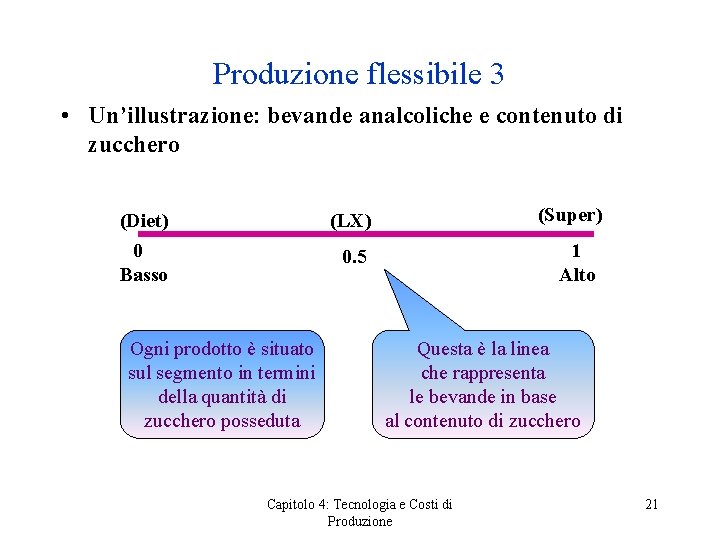 Produzione flessibile 3

• Un'illustrazione: bevande analcoliche e contenuto di zucchero

(Diet)
0
Basso

(LX)
0.5

(Super)
1
Alto

Ogni prodotto è situato sul segmento in termini della quantità di zucchero posseduta

Questa è la linea che rappresenta le bevande in base al contenuto di zucchero

Capitolo 4: Tecnologia e Costi di Produzione

21